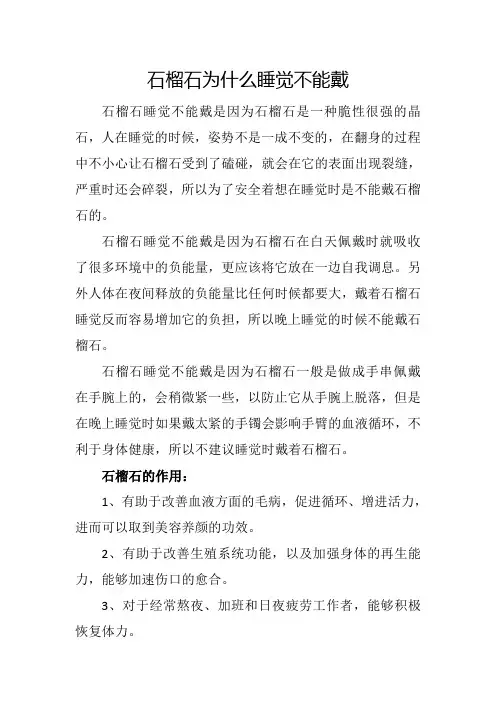 石榴石为什么睡觉不能戴

石榴石睡觉不能戴是因为石榴石是一种脆性很强的晶石，人在睡觉的时候，姿势不是一成不变的，在翻身的过程中不小心让石榴石受到了磕碰，就会在它的表面出现裂缝，严重时还会碎裂，所以为了安全着想在睡觉时是不能戴石榴石的。

石榴石睡觉不能戴是因为石榴石在白天佩戴时就吸收了很多环境中的负能量，更应该将它放在一边自我调息。另外人体在夜间释放的负能量比任何时候都要大，戴着石榴石睡觉反而容易增加它的负担，所以晚上睡觉的时候不能戴石榴石。

石榴石睡觉不能戴是因为石榴石一般是做成手串佩戴在手腕上的，会稍微紧一些，以防止它从手腕上脱落，但是在晚上睡觉时如果戴太紧的手镯会影响手臂的血液循环，不利于身体健康，所以不建议睡觉时戴着石榴石。

石榴石的作用：

1、有助于改善血液方面的毛病，促进循环、增进活力，进而可以取到美容养颜的功效。

2、有助于改善生殖系统功能，以及加强身体的再生能力，能够加速伤口的愈合。

3、对于经常熬夜、加班和日夜疲劳工作者，能够积极恢复体力。